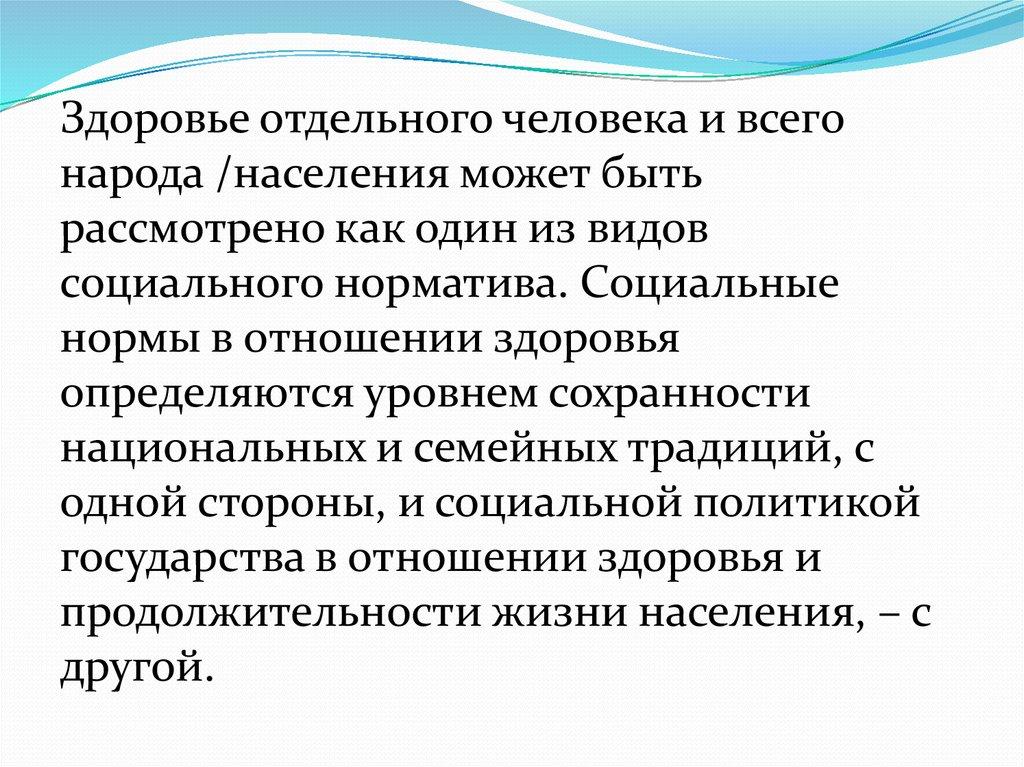 Здоровье отдельного человека и всего народа /населения может быть рассмотрено как один из видов социального норматива. Социальные нормы в отношении здоровья определяются уровнем сохранности национальных и семейных традиций, с одной стороны, и социальной политикой государства в отношении здоровья и продолжительности жизни населения, – с другой.